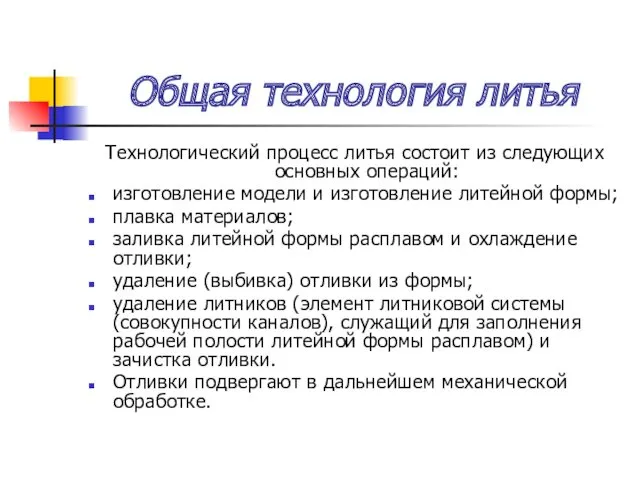 Общая технология литья

Технологический процесс литья состоит из следующих основных операций:

- изготовление модели и изготовление литейной формы;
- плавка материалов;
- заливка литейной формы расплавом и охлаждение отливки;
- удаление (выбивка) отливки из формы;
- удаление литников (элемент литниковой системы (совокупности каналов), служащий для заполнения рабочей полости литейной формы расплавом) и зачистка отливки.
- Отливки подвергают в дальнейшем механической обработке.